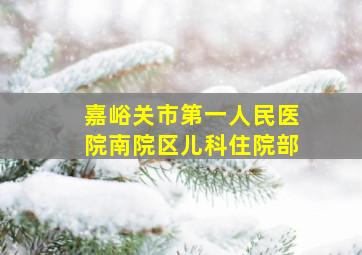 嘉峪关市第一人民医院南院区儿科住院部